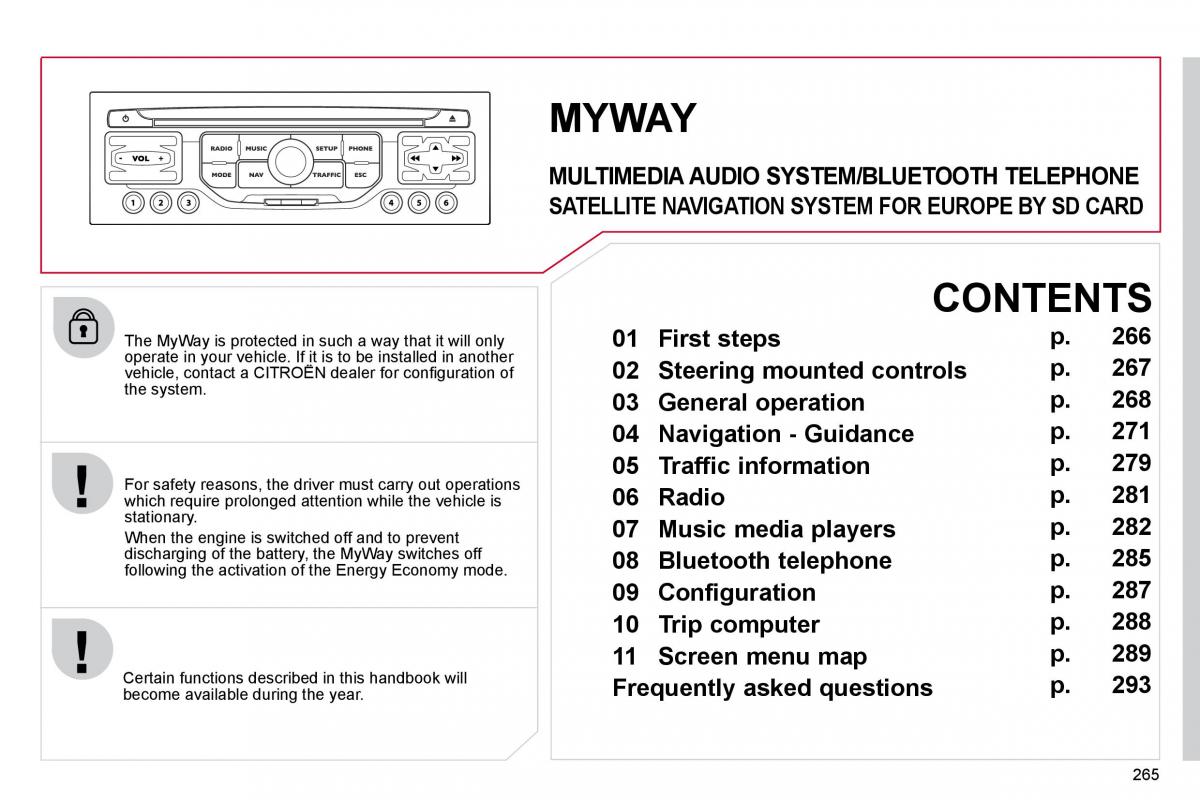 VOL RADIO MUSIC SETUP PHONE MODE NAV TRAFFIC ESC 1 2 3 4 5 6

MYWAY

MULTIMEDIA AUDIO SYSTEM/BLUETOOTH TELEPHONE
SATELLITE NAVIGATION SYSTEM FOR EUROPE BY SD CARD

The MyWay is protected in such a way that it will only operate in your vehicle. If it is to be installed in another vehicle, contact a CITROËN dealer for configuration of the system.

For safety reasons, the driver must carry out operations which require prolonged attention while the vehicle is stationary.

When the engine is switched off and to prevent discharging of the battery, the MyWay switches off following the activation of the Energy Economy mode.

Certain functions described in this handbook will become available during the year.

CONTENTS

| | | | |
|---|---|---|---|
| 01 | First steps | p. | 266 |
| 02 | Steering mounted controls | p. | 267 |
| 03 | General operation | p. | 268 |
| 04 | Navigation - Guidance | p. | 271 |
| 05 | Traffic information | p. | 279 |
| 06 | Radio | p. | 281 |
| 07 | Music media players | p. | 282 |
| 08 | Bluetooth telephone | p. | 285 |
| 09 | Configuration | p. | 287 |
| 10 | Trip computer | p. | 288 |
| 11 | Screen menu map | p. | 289 |
| | Frequently asked questions | p. | 293 |

265